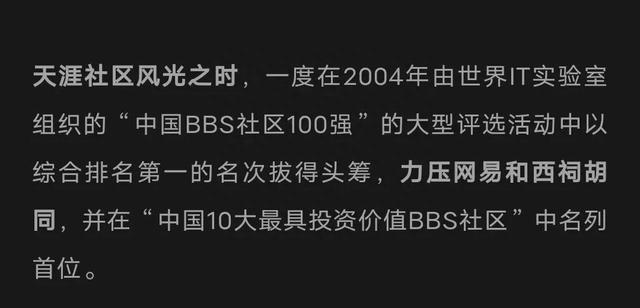 天涯社区风光之时，一度在2004年由世界IT实验室组织的“中国BBS社区100强”的大型评选活动中以综合排名第一的名次拔得头筹，力压网易和西祠胡同，并在“中国10大最具投资价值BBS社区”中名列首位。